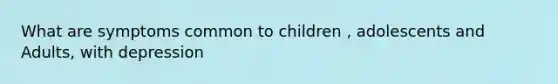 What are symptoms common to children , adolescents and Adults, with depression